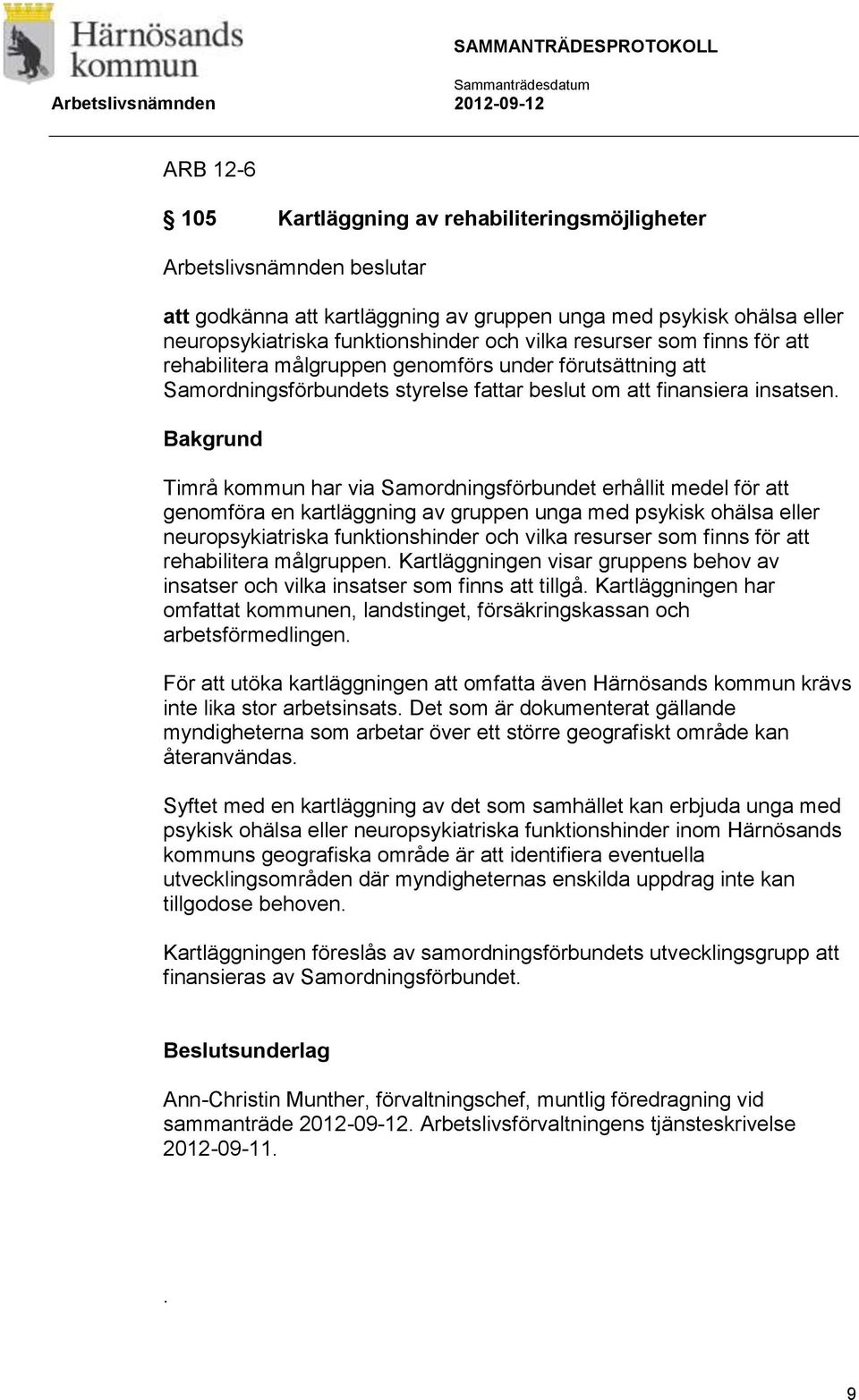 Härnösands kommun

SAMMANTRÄDESPROTOKOLL

Sammanträdesdatum

Arbetslivsnämnden 2012-09-12

ARB 12-6

§ 105 Kartläggning av rehabiliteringsmöjligheter

Arbetslivsnämnden beslutar

att godkänna att kartläggning av gruppen unga med psykisk ohälsa eller neuropsykiatriska funktionshinder och vilka resurser som finns för att rehabilitera målgruppen genomförs under förutsättning att Samordningsförbundets styrelse fattar beslut om att finansiera insatsen.

Bakgrund

Timrå kommun har via Samordningsförbundet erhållit medel för att genomföra en kartläggning av gruppen unga med psykisk ohälsa eller neuropsykiatriska funktionshinder och vilka resurser som finns för att rehabilitera målgruppen. Kartläggningen visar gruppens behov av insatser och vilka insatser som finns att tillgå. Kartläggningen har omfattat kommunen, landstinget, försäkringskassan och arbetsförmedlingen.

För att utöka kartläggningen att omfatta även Härnösands kommun krävs inte lika stor arbetsinsats. Det som är dokumenterat gällande myndigheterna som arbetar över ett större geografiskt område kan återanvändas.

Syftet med en kartläggning av det som samhället kan erbjuda unga med psykisk ohälsa eller neuropsykiatriska funktionshinder inom Härnösands kommuns geografiska område är att identifiera eventuella utvecklingsområden där myndigheternas enskilda uppdrag inte kan tillgodose behoven.

Kartläggningen föreslås av samordningsförbundets utvecklingsgrupp att finansieras av Samordningsförbundet.

Beslutsunderlag

Ann-Christin Munther, förvaltningschef, muntlig föredragning vid sammanträde 2012-09-12. Arbetslivsförvaltningens tjänsteskrivelse 2012-09-11.

.

9